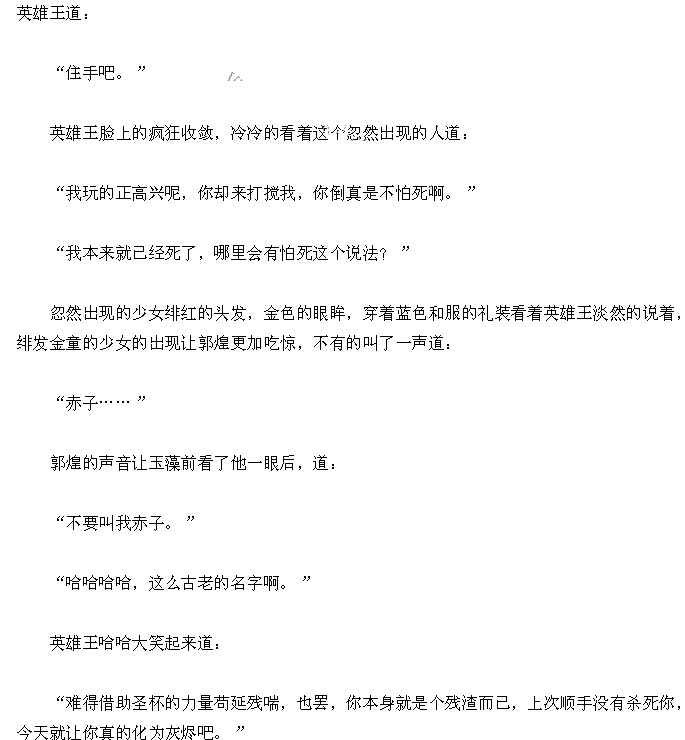 英雄王道：

“住手吧。”

英雄王脸上的疯狂收敛，冷冷的看着这个忽然出现的人道：

“我玩的正高兴呢，你却来打搅我，你倒真是不怕死啊。”

“我本来就已经死了，哪里会有怕死这个说法？”

忽然出现的少女绯红的头发，金色的眼眸，穿着蓝色和服的礼装看着英雄王淡然的说着，绯发金童的少女的出现让郭煌更加吃惊，不有的叫了一声道：

“赤子……”

郭煌的声音让玉藻前看了他一眼后，道：

“不要叫我赤子。”

“哈哈哈哈，这么古老的名字啊。”

英雄王哈哈大笑起来道：

“难得借助圣杯的力量苟延残喘，也罢，你本身就是个残渣而已，上次顺手没有杀死你，今天就让你真的化为灰烬吧。”